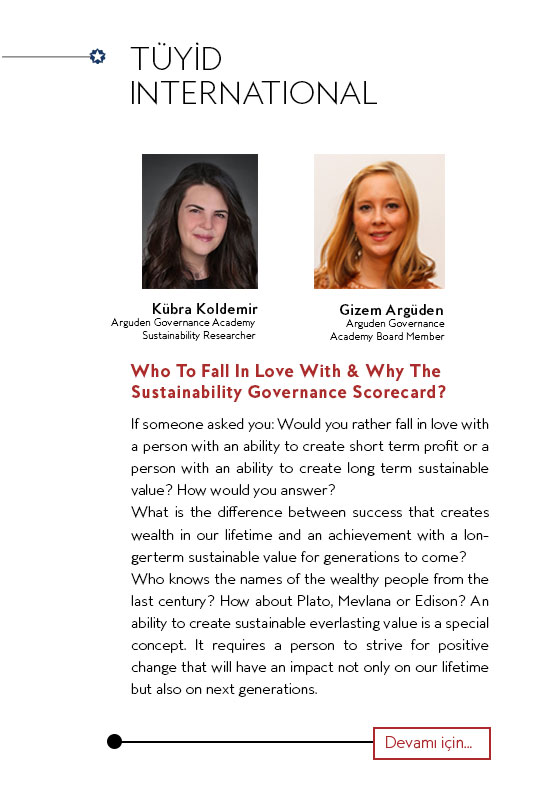 TÜYİD INTERNATIONAL

Kübra Koldemir
Arguden Governance Academy
Sustainability Researcher

Gizem Argüden
Arguden Governance
Academy Board Member

Who To Fall In Love With & Why The Sustainability Governance Scorecard?

If someone asked you: Would you rather fall in love with a person with an ability to create short term profit or a person with an ability to create long term sustainable value? How would you answer?
What is the difference between success that creates wealth in our lifetime and an achievement with a longerterm sustainable value for generations to come?
Who knows the names of the wealthy people from the last century? How about Plato, Mevlana or Edison? An ability to create sustainable everlasting value is a special concept. It requires a person to strive for positive change that will have an impact not only on our lifetime but also on next generations.

Devamı için...